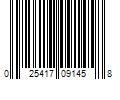 0 25417 09145 8